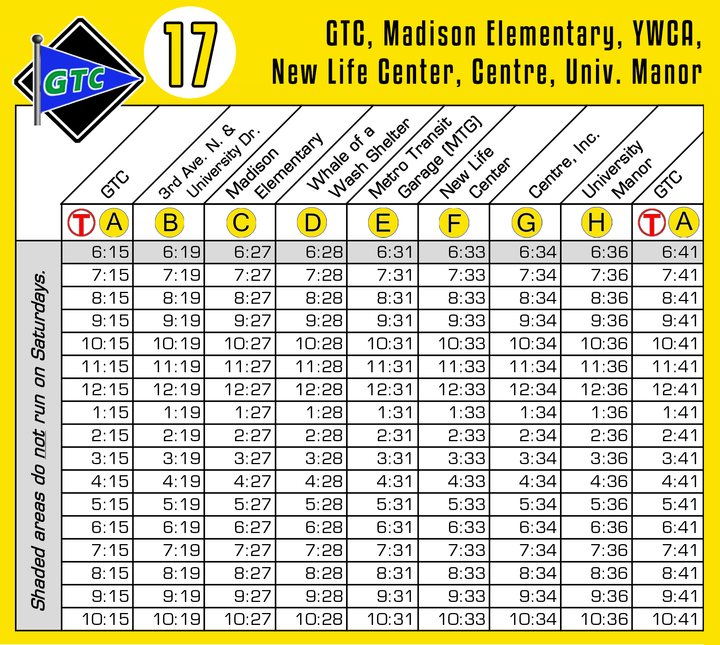 GTC

17

GTC, Madison Elementary, YWCA, New Life Center, Centre, Univ. Manor

Shaded areas do not run on Saturdays.

| GTC | 3rd Ave. N. & University Dr. | Madison Elementary | Whale of a Wash Shelter | Metro Transit Garage (MTG) | New Life Center | Centre, Inc. | University Manor | GTC |
|---|---|---|---|---|---|---|---|---|
| T A | B | C | D | E | F | G | H | T A |
| 6:15 | 6:19 | 6:27 | 6:28 | 6:31 | 6:33 | 6:34 | 6:36 | 6:41 |
| 7:15 | 7:19 | 7:27 | 7:28 | 7:31 | 7:33 | 7:34 | 7:36 | 7:41 |
| 8:15 | 8:19 | 8:27 | 8:28 | 8:31 | 8:33 | 8:34 | 8:36 | 8:41 |
| 9:15 | 9:19 | 9:27 | 9:28 | 9:31 | 9:33 | 9:34 | 9:36 | 9:41 |
| 10:15 | 10:19 | 10:27 | 10:28 | 10:31 | 10:33 | 10:34 | 10:36 | 10:41 |
| 11:15 | 11:19 | 11:27 | 11:28 | 11:31 | 11:33 | 11:34 | 11:36 | 11:41 |
| 12:15 | 12:19 | 12:27 | 12:28 | 12:31 | 12:33 | 12:34 | 12:36 | 12:41 |
| 1:15 | 1:19 | 1:27 | 1:28 | 1:31 | 1:33 | 1:34 | 1:36 | 1:41 |
| 2:15 | 2:19 | 2:27 | 2:28 | 2:31 | 2:33 | 2:34 | 2:36 | 2:41 |
| 3:15 | 3:19 | 3:27 | 3:28 | 3:31 | 3:33 | 3:34 | 3:36 | 3:41 |
| 4:15 | 4:19 | 4:27 | 4:28 | 4:31 | 4:33 | 4:34 | 4:36 | 4:41 |
| 5:15 | 5:19 | 5:27 | 5:28 | 5:31 | 5:33 | 5:34 | 5:36 | 5:41 |
| 6:15 | 6:19 | 6:27 | 6:28 | 6:31 | 6:33 | 6:34 | 6:36 | 6:41 |
| 7:15 | 7:19 | 7:27 | 7:28 | 7:31 | 7:33 | 7:34 | 7:36 | 7:41 |
| 8:15 | 8:19 | 8:27 | 8:28 | 8:31 | 8:33 | 8:34 | 8:36 | 8:41 |
| 9:15 | 9:19 | 9:27 | 9:28 | 9:31 | 9:33 | 9:34 | 9:36 | 9:41 |
| 10:15 | 10:19 | 10:27 | 10:28 | 10:31 | 10:33 | 10:34 | 10:36 | 10:41 |